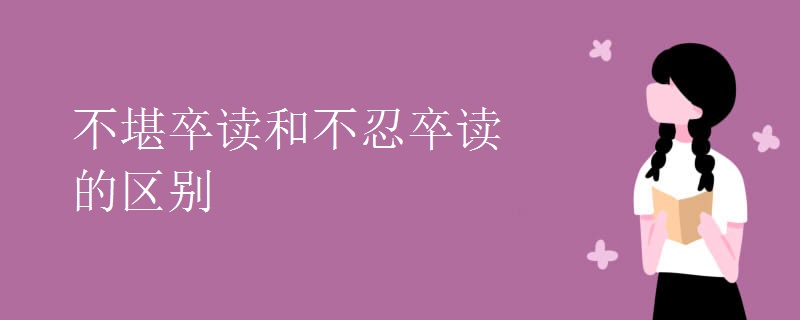 不堪卒读和不忍卒读的区别